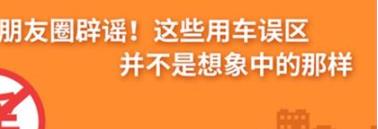 朋友圈辟谣！这些用车误区
并不是想象中的那样